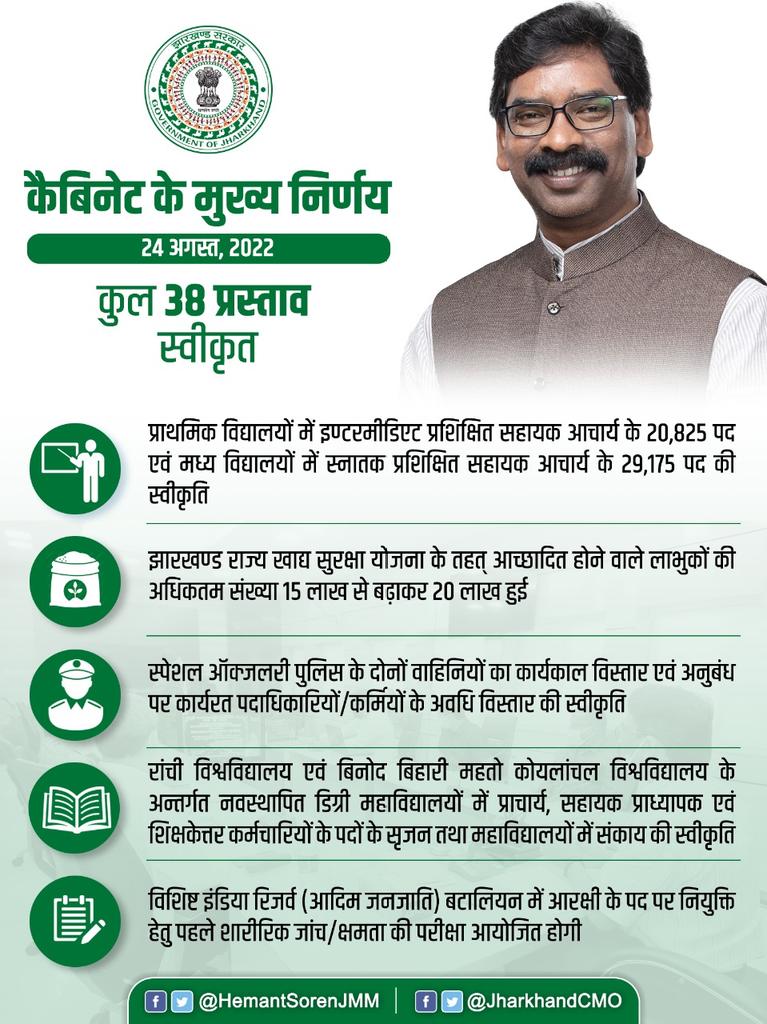 झारखण्ड सरकार
GOVERNMENT OF JHARKHAND

कैबिनेट के मुख्य निर्णय

24 अगस्त, 2022

कुल 38 प्रस्ताव स्वीकृत

प्राथमिक विद्यालयों में इण्टरमीडिएट प्रशिक्षित सहायक आचार्य के 20,825 पद एवं मध्य विद्यालयों में स्नातक प्रशिक्षित सहायक आचार्य के 29,175 पद की स्वीकृति

झारखण्ड राज्य खाद्य सुरक्षा योजना के तहत् आच्छादित होने वाले लाभुकों की अधिकतम संख्या 15 लाख से बढ़ाकर 20 लाख हुई

स्पेशल ऑक्जलरी पुलिस के दोनों वाहिनियों का कार्यकाल विस्तार एवं अनुबंध पर कार्यरत पदाधिकारियों/कर्मियों के अवधि विस्तार की स्वीकृति

रांची विश्वविद्यालय एवं बिनोद बिहारी महतो कोयलांचल विश्वविद्यालय के अन्तर्गत नवस्थापित डिग्री महाविद्यालयों में प्राचार्य, सहायक प्राध्यापक एवं शिक्षकेत्तर कर्मचारियों के पदों के सृजन तथा महाविद्यालयों में संकाय की स्वीकृति

विशिष्ट इंडिया रिजर्व (आदिम जनजाति) बटालियन में आरक्षी के पद पर नियुक्ति हेतु पहले शारीरिक जांच/क्षमता की परीक्षा आयोजित होगी

@HemantSorenJMM | @JharkhandCMO